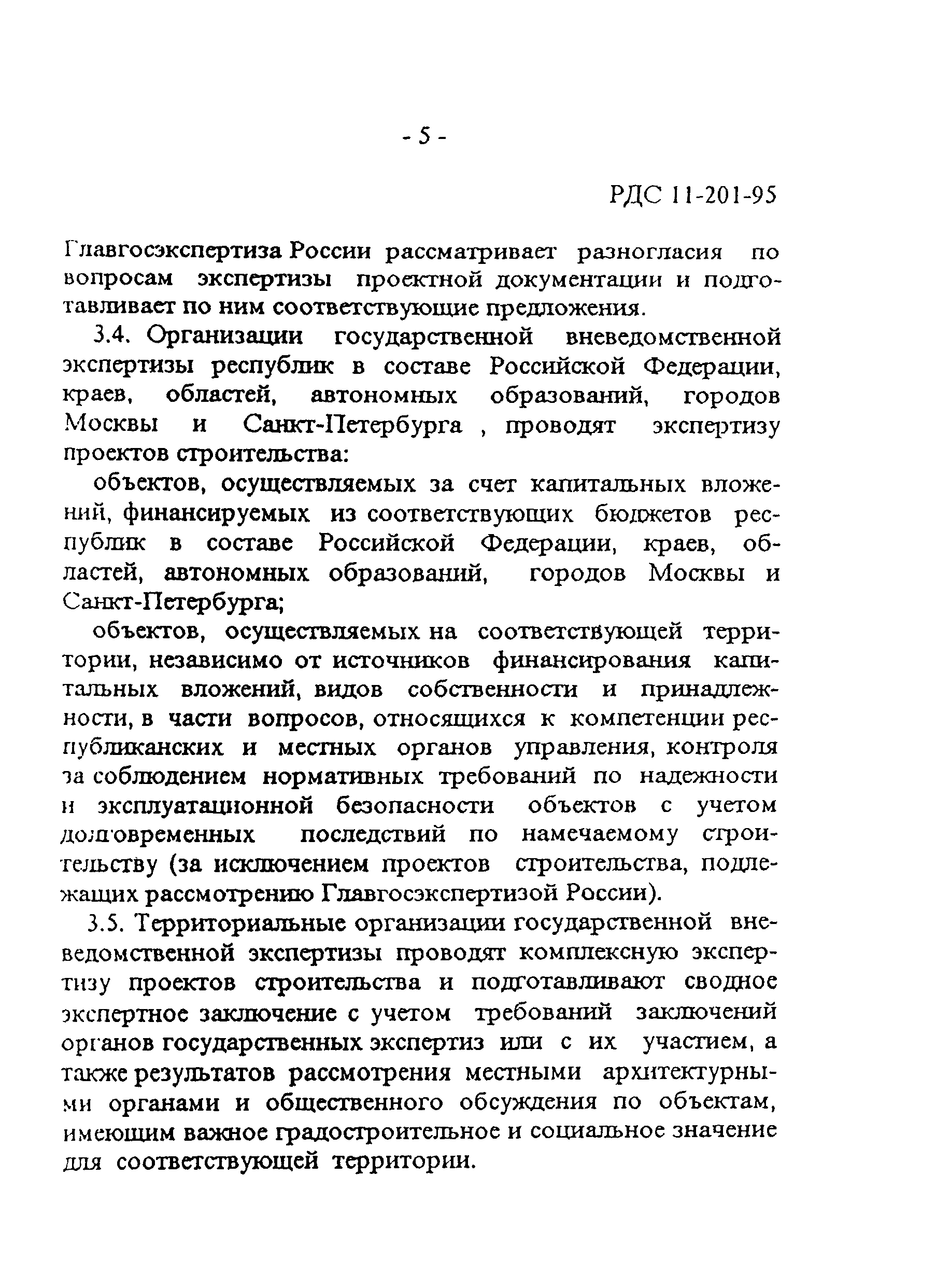 - 5 -

РДС 11-201-95

Главгосэкспертиза России рассматривает разногласия по вопросам экспертизы проектной документации и подготавливает по ним соответствующие предложения.

3.4. Организации государственной вневедомственной экспертизы республик в составе Российской Федерации, краев, областей, автономных образований, городов Москвы и Санкт-Петербурга , проводят экспертизу проектов строительства:

объектов, осуществляемых за счет капитальных вложений, финансируемых из соответствующих бюджетов республик в составе Российской Федерации, краев, областей, автономных образований, городов Москвы и Санкт-Петербурга;

объектов, осуществляемых на соответствующей территории, независимо от источников финансирования капитальных вложений, видов собственности и принадлежности, в части вопросов, относящихся к компетенции республиканских и местных органов управления, контроля за соблюдением нормативных требований по надежности и эксплуатационной безопасности объектов с учетом долговременных последствий по намечаемому строительству (за исключением проектов строительства, подлежащих рассмотрению Главгосэкспертизой России).

3.5. Территориальные организации государственной вневедомственной экспертизы проводят комплексную экспертизу проектов строительства и подготавливают сводное экспертное заключение с учетом требований заключений органов государственных экспертиз или с их участием, а также результатов рассмотрения местными архитектурными органами и общественного обсуждения по объектам, имеющим важное градостроительное и социальное значение для соответствующей территории.